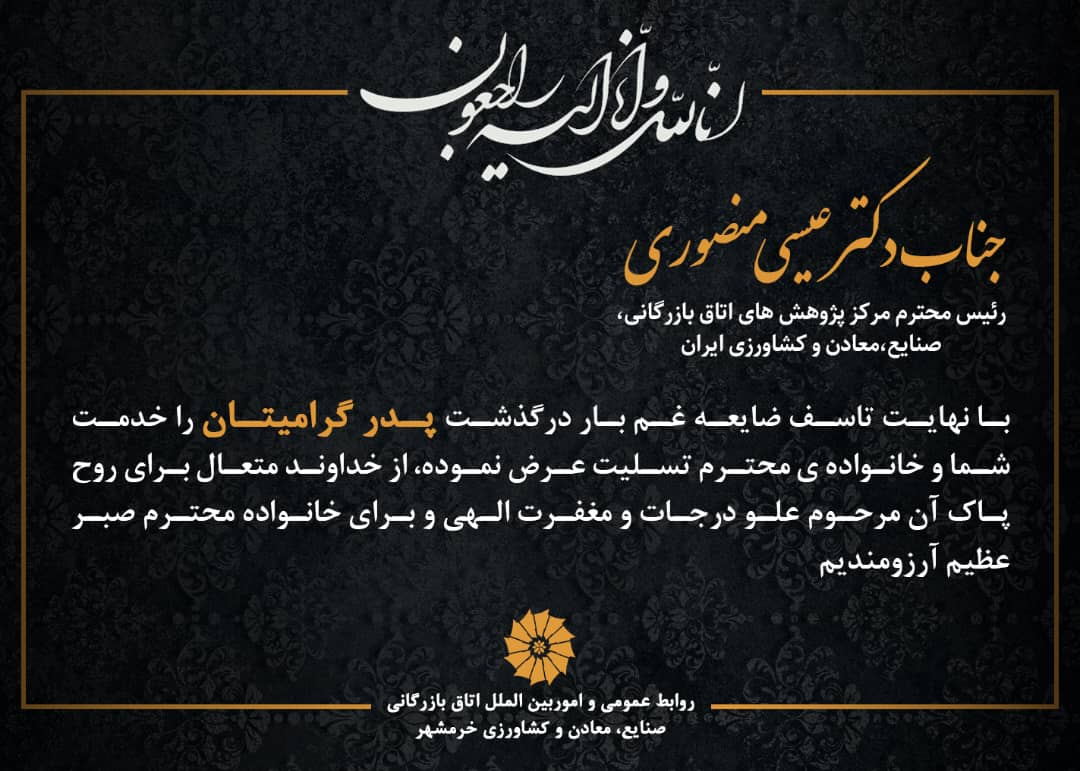 انا لله و انا الیه راجعون

جناب دکتر عیسی منصوری

رئیس محترم مرکز پژوهش های اتاق بازرگانی، صنایع،معادن و کشاورزی ایران

با نهایت تاسف ضایعه غم بار درگذشت پدر گرامیتان را خدمت شما و خانواده ی محترم تسلیت عرض نموده، از خداوند متعال برای روح پاک آن مرحوم علو درجات و مغفرت الهی و برای خانواده محترم صبر عظیم آرزومندیم

روابط عمومی و اموربین الملل اتاق بازرگانی صنایع، معادن و کشاورزی خرمشهر